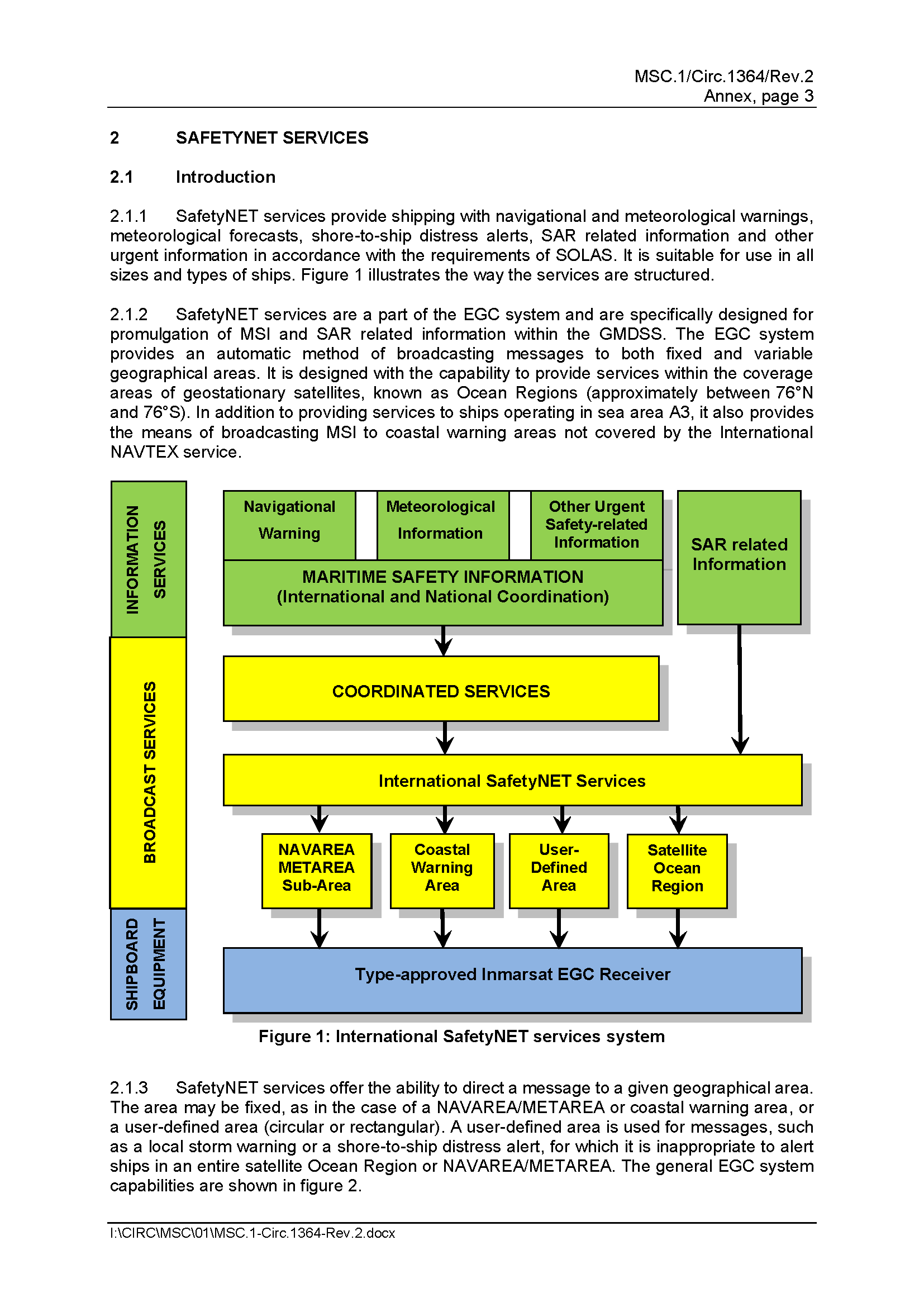 MSC.1/Circ.1364/Rev.2
Annex, page 3

2 SAFETYNET SERVICES

2.1 Introduction

2.1.1 SafetyNET services provide shipping with navigational and meteorological warnings, meteorological forecasts, shore-to-ship distress alerts, SAR related information and other urgent information in accordance with the requirements of SOLAS. It is suitable for use in all sizes and types of ships. Figure 1 illustrates the way the services are structured.

2.1.2 SafetyNET services are a part of the EGC system and are specifically designed for promulgation of MSI and SAR related information within the GMDSS. The EGC system provides an automatic method of broadcasting messages to both fixed and variable geographical areas. It is designed with the capability to provide services within the coverage areas of geostationary satellites, known as Ocean Regions (approximately between 76°N and 76°S). In addition to providing services to ships operating in sea area A3, it also provides the means of broadcasting MSI to coastal warning areas not covered by the International NAVTEX service.

INFORMATION SERVICES

BROADCAST SERVICES

SHIPBOARD EQUIPMENT

Navigational Warning

Meteorological Information

Other Urgent Safety-related Information

SAR related Information

MARITIME SAFETY INFORMATION
(International and National Coordination)

COORDINATED SERVICES

International SafetyNET Services

NAVAREA METAREA Sub-Area

Coastal Warning Area

User-Defined Area

Satellite Ocean Region

Type-approved Inmarsat EGC Receiver

Figure 1: International SafetyNET services system

2.1.3 SafetyNET services offer the ability to direct a message to a given geographical area. The area may be fixed, as in the case of a NAVAREA/METAREA or coastal warning area, or a user-defined area (circular or rectangular). A user-defined area is used for messages, such as a local storm warning or a shore-to-ship distress alert, for which it is inappropriate to alert ships in an entire satellite Ocean Region or NAVAREA/METAREA. The general EGC system capabilities are shown in figure 2.

I:\CIRC\MSC\01\MSC.1-Circ.1364-Rev.2.docx